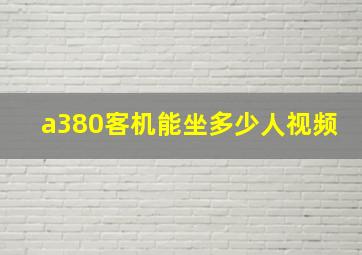 a380客机能坐多少人视频